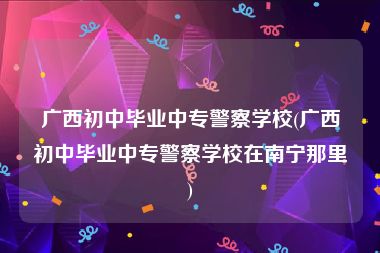 广西初中毕业中专警察学校(广西初中毕业中专警察学校在南宁那里)